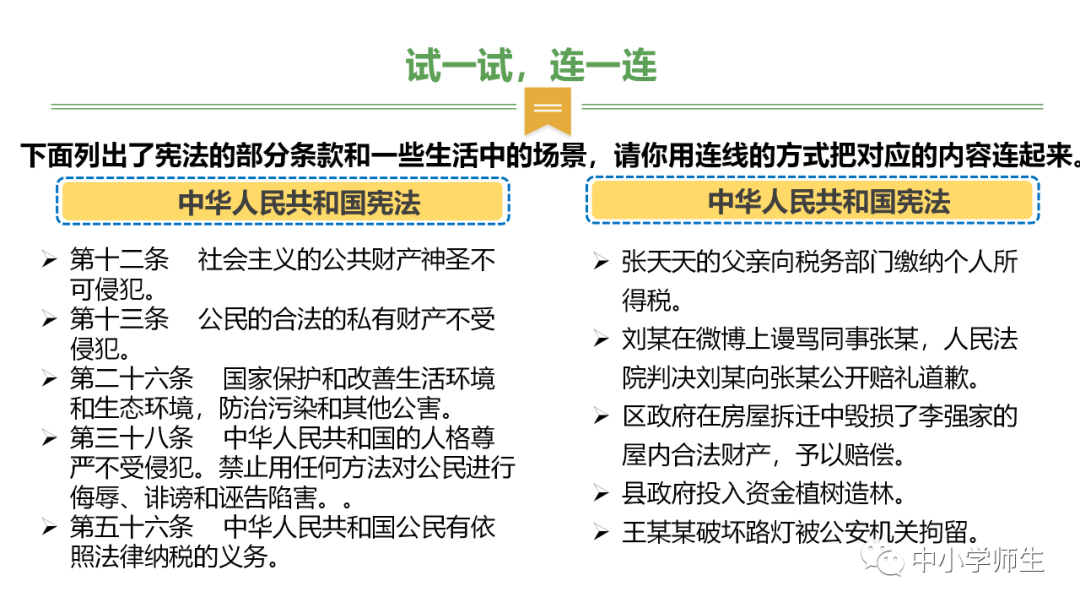 试一试，连一连

下面列出了宪法的部分条款和一些生活中的场景，请你用连线的方式把对应的内容连起来。

中华人民共和国宪法

➢ 第十二条　社会主义的公共财产神圣不可侵犯。
➢ 第十三条　公民的合法的私有财产不受侵犯。
➢ 第二十六条　国家保护和改善生活环境和生态环境，防治污染和其他公害。
➢ 第三十八条　中华人民共和国的人格尊严不受侵犯。禁止用任何方法对公民进行侮辱、诽谤和诬告陷害。。
➢ 第五十六条　中华人民共和国公民有依照法律纳税的义务。

中华人民共和国宪法

➢ 张天天的父亲向税务部门缴纳个人所得税。
➢ 刘某在微博上谩骂同事张某，人民法院判决刘某向张某公开赔礼道歉。
➢ 区政府在房屋拆迁中毁损了李强家的屋内合法财产，予以赔偿。
➢ 县政府投入资金植树造林。
➢ 王某某破坏路灯被公安机关拘留。

中小学师生